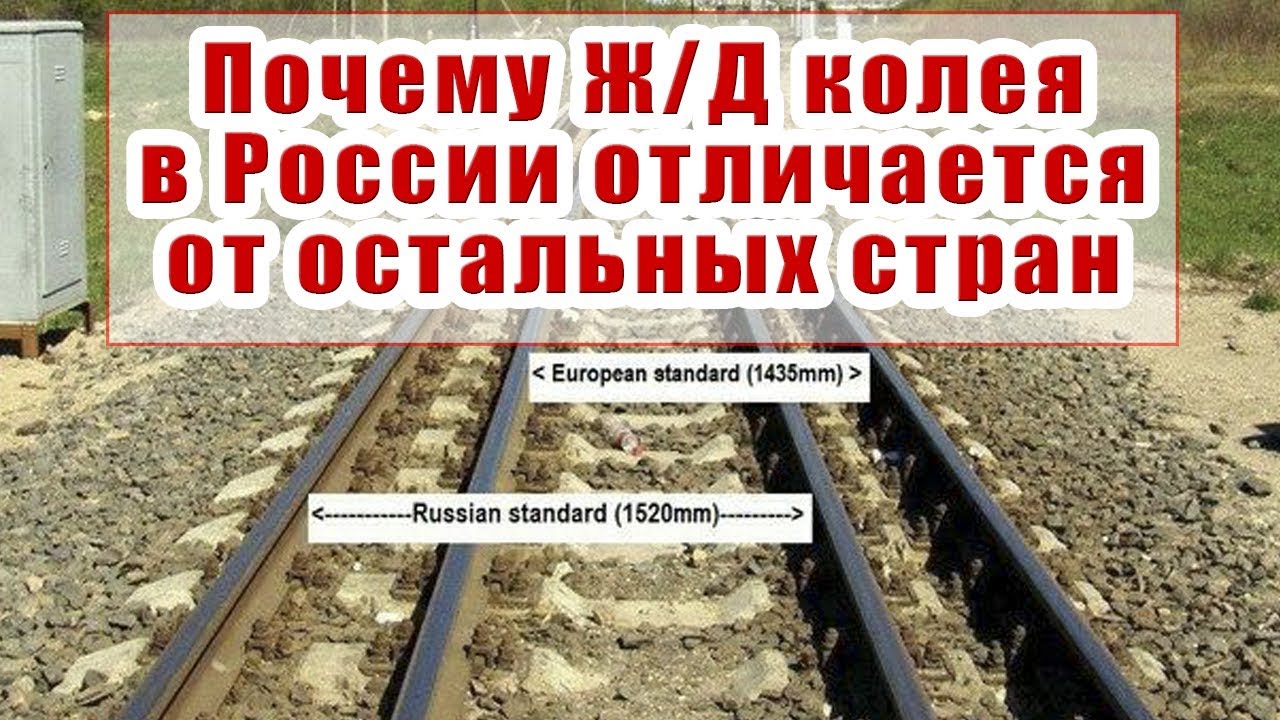 Почему Ж/Д колея в России отличается от остальных стран

< European standard (1435mm) >

<-----------Russian standard (1520mm)--------->